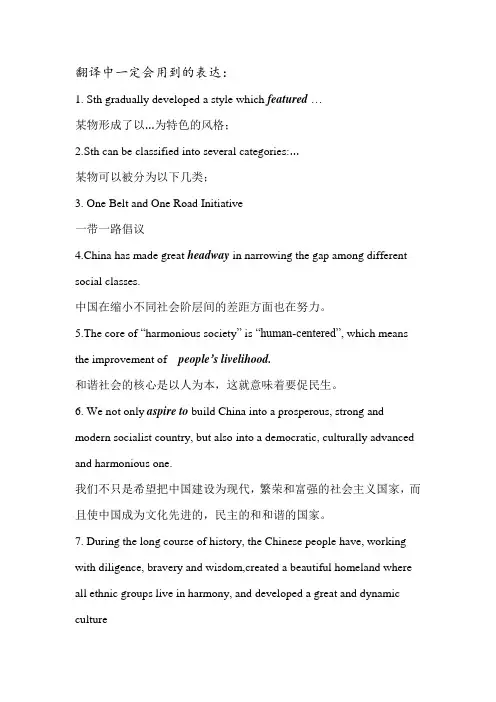 翻译中一定会用到的表达：

1. Sth gradually developed a style which featured …

某物形成了以...为特色的风格：

2.Sth can be classified into several categories:...

某物可以被分为以下几类：

3. One Belt and One Road Initiative

一带一路倡议

4.China has made great headway in narrowing the gap among different social classes.

中国在缩小不同社会阶层间的差距方面也在努力。

5.The core of “harmonious society” is “human-centered”, which means the improvement of people’s livelihood.

和谐社会的核心是以人为本，这就意味着要促民生。

6. We not only aspire to build China into a prosperous, strong and modern socialist country, but also into a democratic, culturally advanced and harmonious one.

我们不只是希望把中国建设为现代，繁荣和富强的社会主义国家，而且使中国成为文化先进的，民主的和和谐的国家。

7. During the long course of history, the Chinese people have, working with diligence, bravery and wisdom,created a beautiful homeland where all ethnic groups live in harmony, and developed a great and dynamic culture